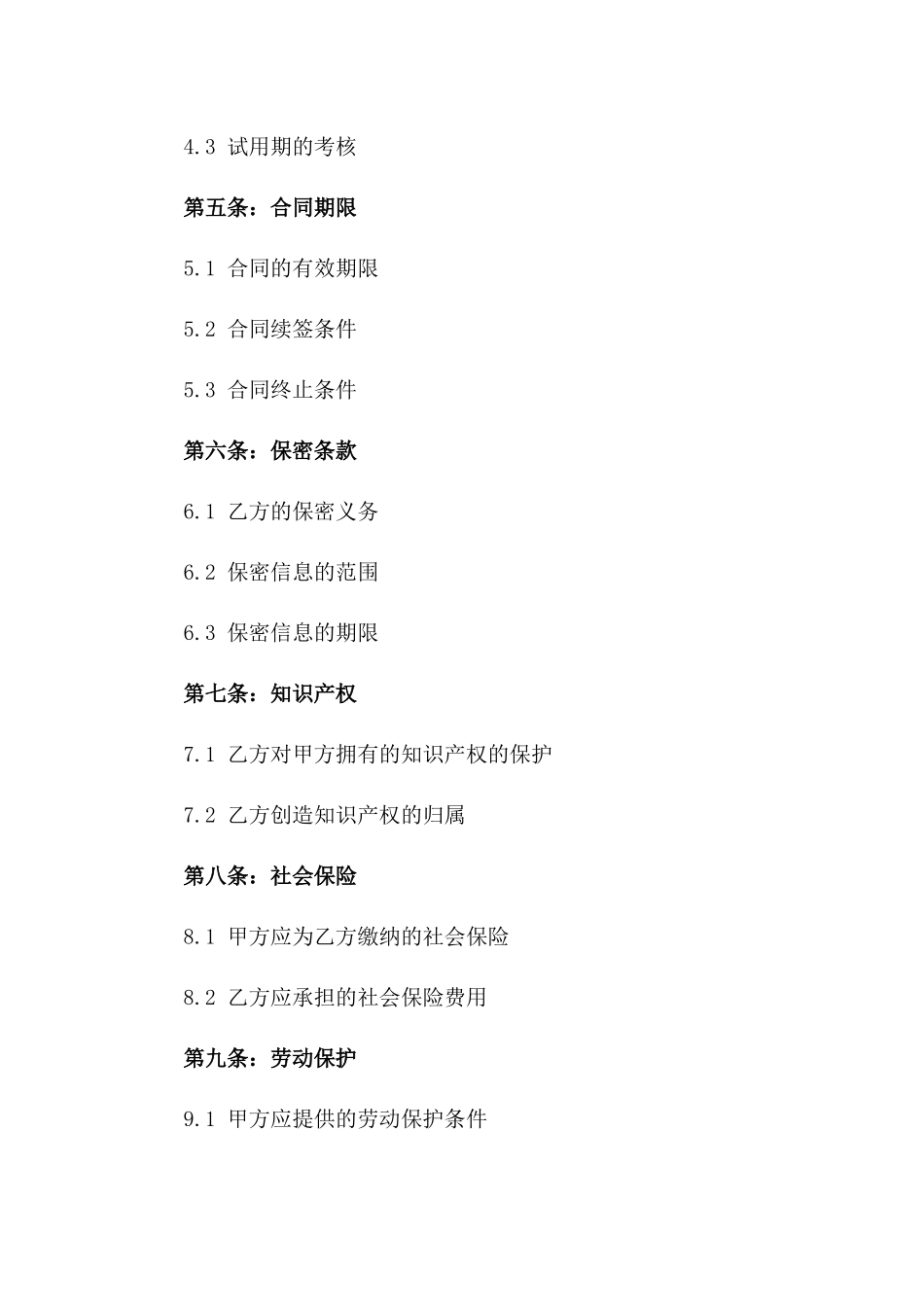 4.3 试用期的考核

第五条：合同期限

5.1 合同的有效期限

5.2 合同续签条件

5.3 合同终止条件

第六条：保密条款

6.1 乙方的保密义务

6.2 保密信息的范围

6.3 保密信息的期限

第七条：知识产权

7.1 乙方对甲方拥有的知识产权的保护

7.2 乙方创造知识产权的归属

第八条：社会保险

8.1 甲方应为乙方缴纳的社会保险

8.2 乙方应承担的社会保险费用

第九条：劳动保护

9.1 甲方应提供的劳动保护条件